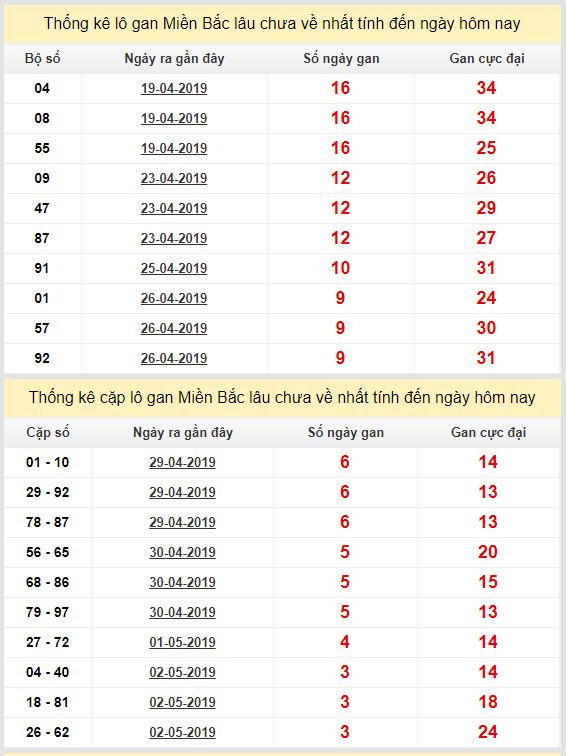 Thống kê lô gan Miền Bắc lâu chưa về nhất tính đến ngày hôm nay

| Bộ số | Ngày ra gần đây | Số ngày gan | Gan cực đại |
|---|---|---|---|
| 04 | 19-04-2019 | 16 | 34 |
| 08 | 19-04-2019 | 16 | 34 |
| 55 | 19-04-2019 | 16 | 25 |
| 09 | 23-04-2019 | 12 | 26 |
| 47 | 23-04-2019 | 12 | 29 |
| 87 | 23-04-2019 | 12 | 27 |
| 91 | 25-04-2019 | 10 | 31 |
| 01 | 26-04-2019 | 9 | 24 |
| 57 | 26-04-2019 | 9 | 30 |
| 92 | 26-04-2019 | 9 | 31 |

Thống kê cặp lô gan Miền Bắc lâu chưa về nhất tính đến ngày hôm nay

| Cặp số | Ngày ra gần đây | Số ngày gan | Gan cực đại |
|---|---|---|---|
| 01 - 10 | 29-04-2019 | 6 | 14 |
| 29 - 92 | 29-04-2019 | 6 | 13 |
| 78 - 87 | 29-04-2019 | 6 | 13 |
| 56 - 65 | 30-04-2019 | 5 | 20 |
| 68 - 86 | 30-04-2019 | 5 | 15 |
| 79 - 97 | 30-04-2019 | 5 | 13 |
| 27 - 72 | 01-05-2019 | 4 | 14 |
| 04 - 40 | 02-05-2019 | 3 | 14 |
| 18 - 81 | 02-05-2019 | 3 | 18 |
| 26 - 62 | 02-05-2019 | 3 | 24 |